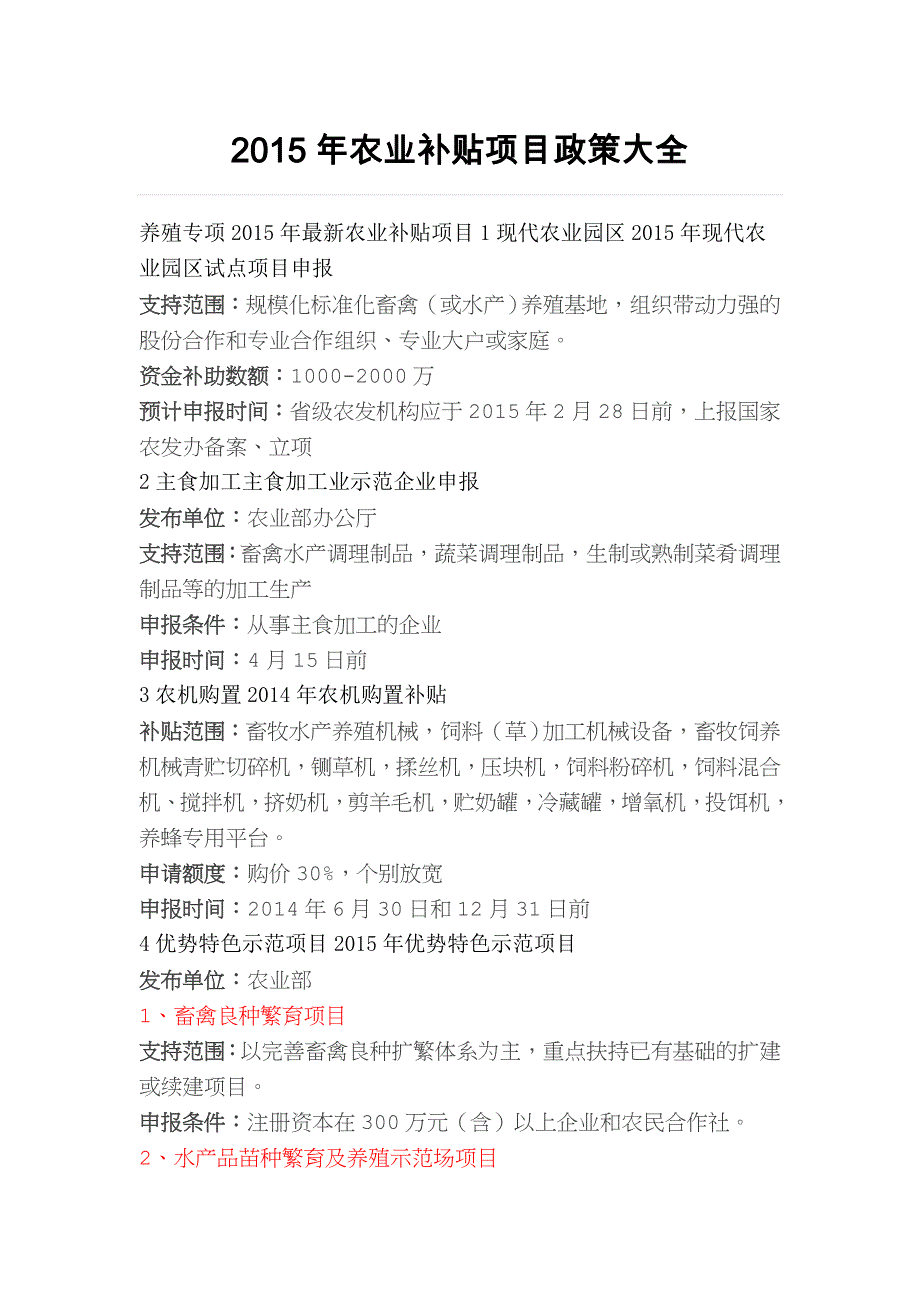 2015 年农业补贴项目政策大全

养殖专项 2015 年最新农业补贴项目 1 现代农业园区 2015 年现代农业园区试点项目申报

支持范围：规模化标准化畜禽（或水产）养殖基地，组织带动力强的股份合作和专业合作组织、专业大户或家庭。

资金补助数额：1000-2000 万

预计申报时间：省级农发机构应于 2015 年 2 月 28 日前，上报国家农发办备案、立项

2 主食加工主食加工业示范企业申报

发布单位：农业部办公厅

支持范围：畜禽水产调理制品，蔬菜调理制品，生制或熟制菜肴调理制品等的加工生产

申报条件：从事主食加工的企业

申报时间：4 月 15 日前

3 农机购置 2014 年农机购置补贴

补贴范围：畜牧水产养殖机械，饲料（草）加工机械设备，畜牧饲养机械青贮切碎机，铡草机，揉丝机，压块机，饲料粉碎机，饲料混合机、搅拌机，挤奶机，剪羊毛机，贮奶罐，冷藏罐，增氧机，投饵机，养蜂专用平台。

申请额度：购价 30%，个别放宽

申报时间：2014 年 6 月 30 日和 12 月 31 日前

4 优势特色示范项目 2015 年优势特色示范项目

发布单位：农业部

1、畜禽良种繁育项目

支持范围：以完善畜禽良种扩繁体系为主，重点扶持已有基础的扩建或续建项目。

申报条件：注册资本在 300 万元（含）以上企业和农民合作社。

2、水产品苗种繁育及养殖示范场项目